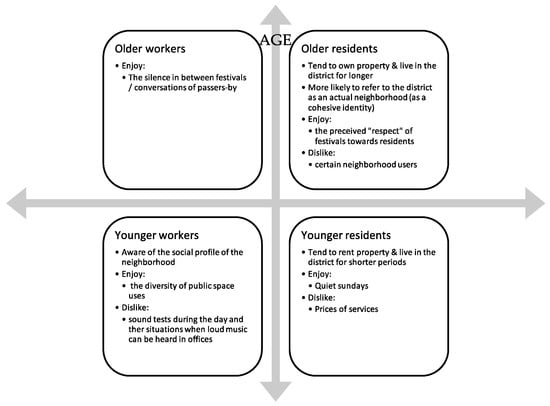 AGE

Older workers
• Enjoy:
• The silence in between festivals / conversations of passers-by

Older residents
• Tend to own property & live in the district for longer
• More likely to refer to the district as an actual neighborhood (as a cohesive identity)
• Enjoy:
• the preceived "respect" of festivals towards residents
• Dislike:
• certain neighborhood users

Younger workers
• Aware of the social profile of the neighborhood
• Enjoy:
• the diversity of public space uses
• Dislike:
• sound tests during the day and ther situations when loud music can be heard in offices

Younger residents
• Tend to rent property & live in the district for shorter periods
• Enjoy:
• Quiet sundays
• Dislike:
• Prices of services